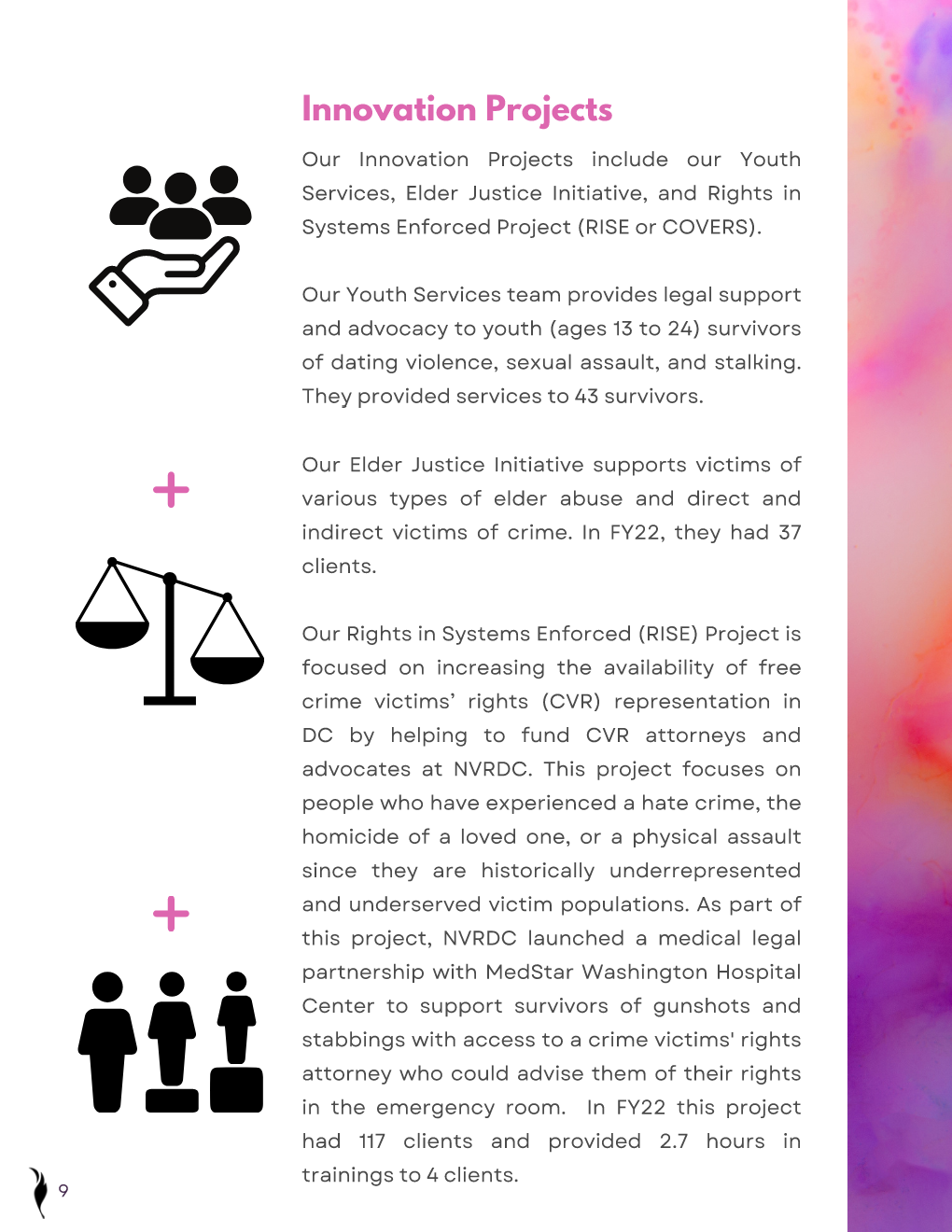 Innovation Projects

Our Innovation Projects include our Youth Services, Elder Justice Initiative, and Rights in Systems Enforced Project (RISE or COVERS).

Our Youth Services team provides legal support and advocacy to youth (ages 13 to 24) survivors of dating violence, sexual assault, and stalking. They provided services to 43 survivors.

+

Our Elder Justice Initiative supports victims of various types of elder abuse and direct and indirect victims of crime. In FY22, they had 37 clients.

Our Rights in Systems Enforced (RISE) Project is focused on increasing the availability of free crime victims' rights (CVR) representation in DC by helping to fund CVR attorneys and advocates at NVRDC. This project focuses on people who have experienced a hate crime, the homicide of a loved one, or a physical assault since they are historically underrepresented and underserved victim populations. As part of this project, NVRDC launched a medical legal partnership with MedStar Washington Hospital Center to support survivors of gunshots and stabbings with access to a crime victims' rights attorney who could advise them of their rights in the emergency room. In FY22 this project had 117 clients and provided 2.7 hours in trainings to 4 clients.

+

9